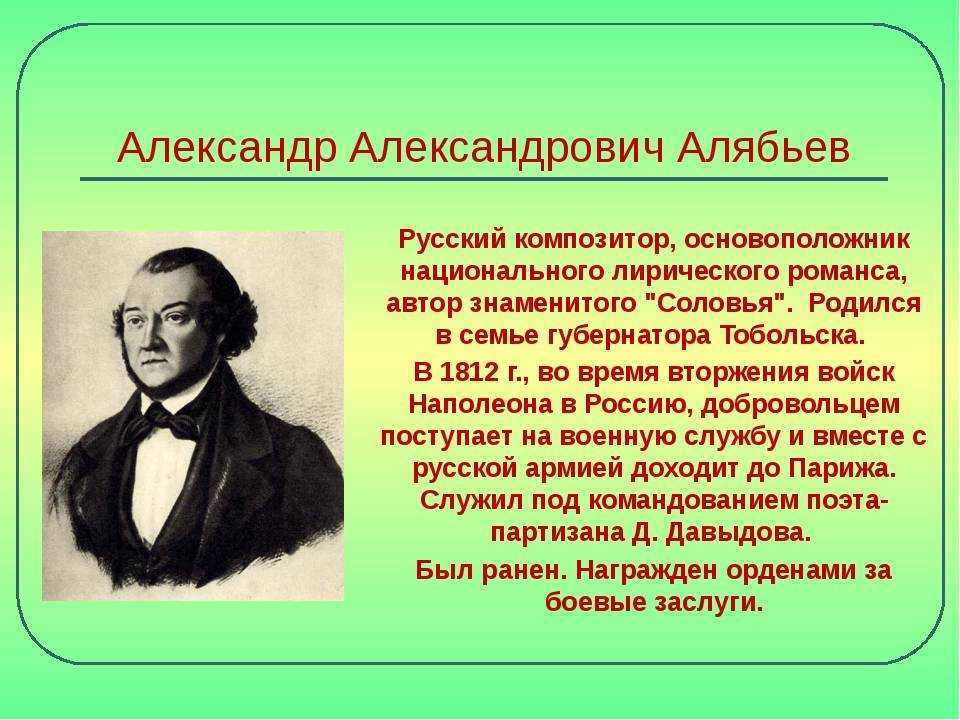 Александр Александрович Алябьев

Русский композитор, основоположник национального лирического романса, автор знаменитого "Соловья". Родился в семье губернатора Тобольска.

В 1812 г., во время вторжения войск Наполеона в Россию, добровольцем поступает на военную службу и вместе с русской армией доходит до Парижа. Служил под командованием поэта-партизана Д. Давыдова.

Был ранен. Награжден орденами за боевые заслуги.